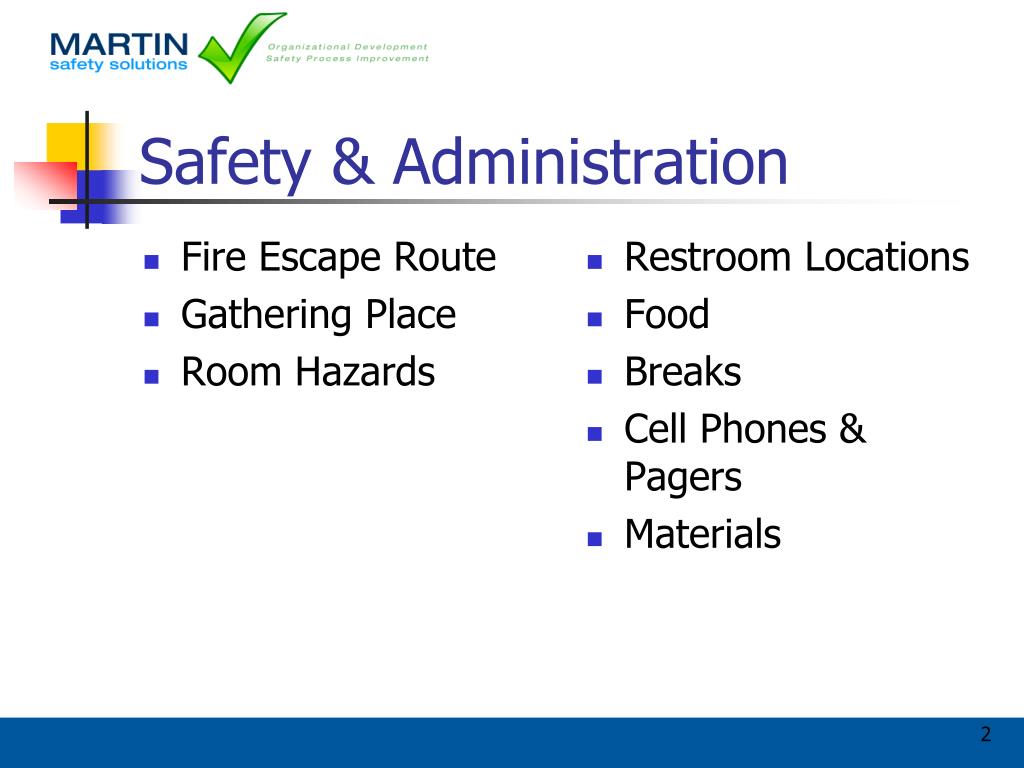 MARTIN
safety solutions

Organizational Development
Safety Process Improvement

Safety & Administration

- Fire Escape Route
- Gathering Place
- Room Hazards

- Restroom Locations
- Food
- Breaks
- Cell Phones & Pagers
- Materials

2